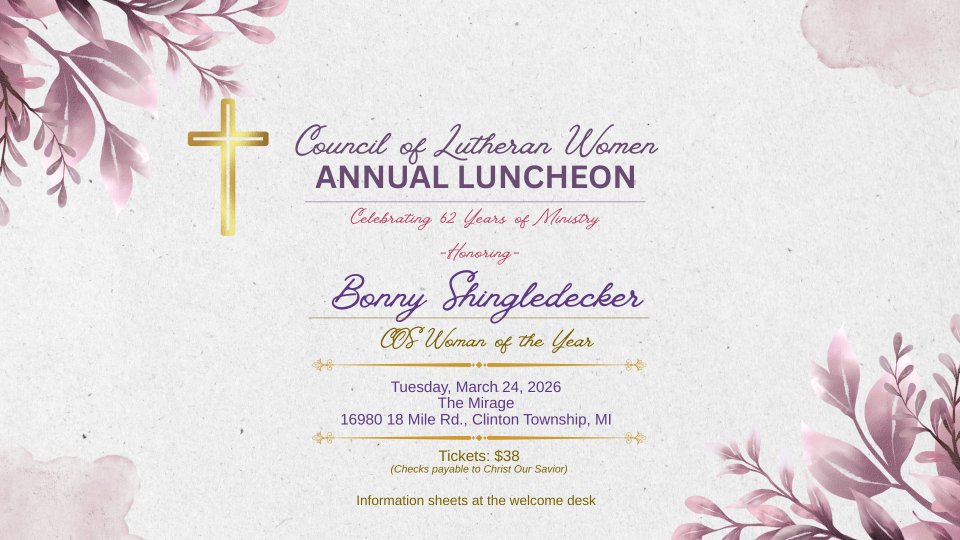 Council of Lutheran Women
ANNUAL LUNCHEON

Celebrating 62 Years of Ministry

-Honoring-

Bonny Shingledecker

COS Woman of the Year

Tuesday, March 24, 2026
The Mirage
16980 18 Mile Rd., Clinton Township, MI

Tickets: $38
(Checks payable to Christ Our Savior)

Information sheets at the welcome desk